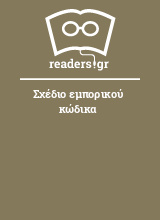 readers.gr

Σχέδιο εμπορικού κώδικα